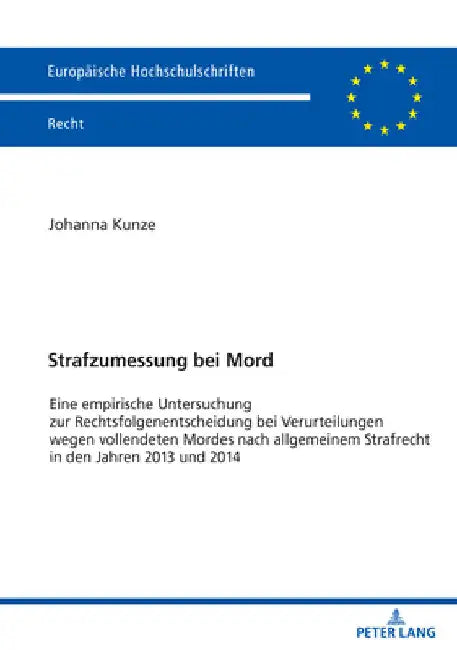 Europäische Hochschulschriften

Recht

Johanna Kunze

Strafzumessung bei Mord

Eine empirische Untersuchung zur Rechtsfolgenentscheidung bei Verurteilungen wegen vollendeten Mordes nach allgemeinem Strafrecht in den Jahren 2013 und 2014

PETER LANG